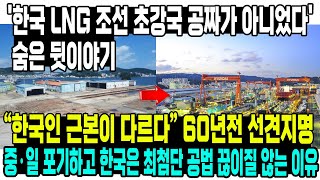 '한국 LNG 조선 초강국 공짜가 아니었다'
숨은 뒷이야기

"한국인 근본이 다르다" 60년전 선견지명
중·일 포기하고 한국은 최첨단 공법 끊이질 않는 이유